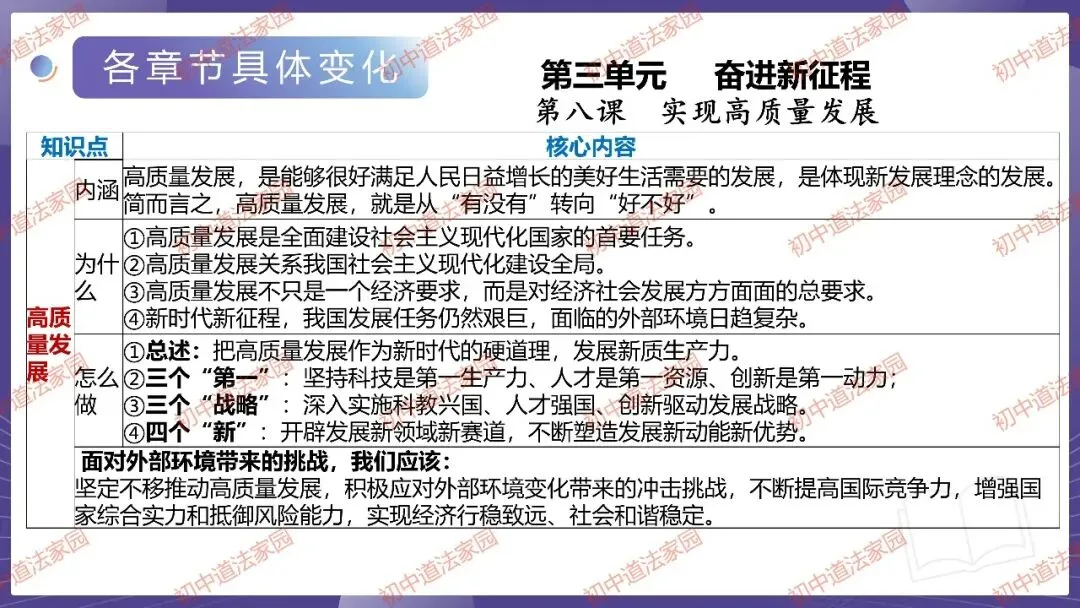 各章节具体变化

第三单元 奋进新征程

第八课 实现高质量发展

| 知识点 | | 核心内容 |
|---|---|---|
| 高质量发展 | 内涵 | 高质量发展，是能够很好满足人民日益增长的美好生活需要的发展，是体现新发展理念的发展。简而言之，高质量发展，就是从“有没有”转向“好不好”。 |
| | 为什么 | ①高质量发展是全面建设社会主义现代化国家的首要任务。②高质量发展关系我国社会主义现代化建设全局。③高质量发展不只是一个经济要求，而是对经济社会发展方方面面的总要求。④新时代新征程，我国发展任务仍然艰巨，面临的外部环境日趋复杂。 |
| | 怎么做 | ①总述：把高质量发展作为新时代的硬道理，发展新质生产力。②三个“第一”：坚持科技是第一生产力、人才是第一资源、创新是第一动力；③三个“战略”：深入实施科教兴国、人才强国、创新驱动发展战略。④四个“新”：开辟发展新领域新赛道，不断塑造发展新动能新优势。 |
| | 面对外部环境带来的挑战，我们应该：坚定不移推动高质量发展，积极应对外部环境变化带来的冲击挑战，不断提高国际竞争力，增强国家综合实力和抵御风险能力，实现经济行稳致远、社会和谐稳定。 | |

初中道法家园